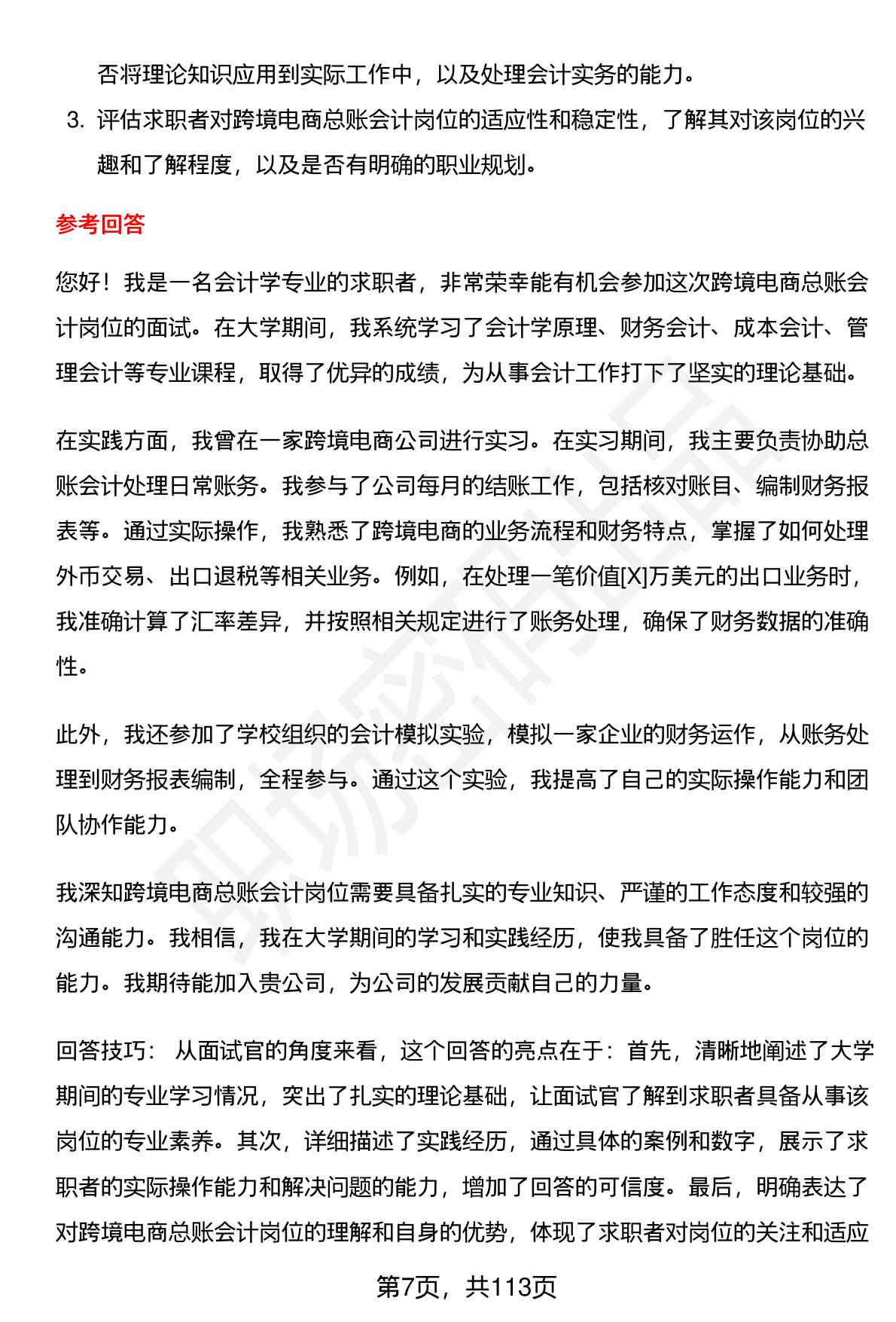 否将理论知识应用到实际工作中，以及处理会计实务的能力。

3. 评估求职者对跨境电商总账会计岗位的适应性和稳定性，了解其对该岗位的兴趣和了解程度，以及是否有明确的职业规划。

参考回答

您好！我是一名会计学专业的求职者，非常荣幸能有机会参加这次跨境电商总账会计岗位的面试。在大学期间，我系统学习了会计学原理、财务会计、成本会计、管理会计等专业课程，取得了优异的成绩，为从事会计工作打下了坚实的理论基础。

在实践方面，我曾在一家跨境电商公司进行实习。在实习期间，我主要负责协助总账会计处理日常账务。我参与了公司每月的结账工作，包括核对账目、编制财务报表等。通过实际操作，我熟悉了跨境电商的业务流程和财务特点，掌握了如何处理外币交易、出口退税等相关业务。例如，在处理一笔价值[X]万美元的出口业务时，我准确计算了汇率差异，并按照相关规定进行了账务处理，确保了财务数据的准确性。

此外，我还参加了学校组织的会计模拟实验，模拟一家企业的财务运作，从账务处理到财务报表编制，全程参与。通过这个实验，我提高了自己的实际操作能力和团队协作能力。

我深知跨境电商总账会计岗位需要具备扎实的专业知识、严谨的工作态度和较强的沟通能力。我相信，我在大学期间的学习和实践经历，使我具备了胜任这个岗位的能力。我期待能加入贵公司，为公司的发展贡献自己的力量。

回答技巧： 从面试官的角度来看，这个回答的亮点在于：首先，清晰地阐述了大学期间的专业学习情况，突出了扎实的理论基础，让面试官了解到求职者具备从事该岗位的专业素养。其次，详细描述了实践经历，通过具体的案例和数字，展示了求职者的实际操作能力和解决问题的能力，增加了回答的可信度。最后，明确表达了对跨境电商总账会计岗位的理解和自身的优势，体现了求职者对岗位的关注和适应

第7页，共113页